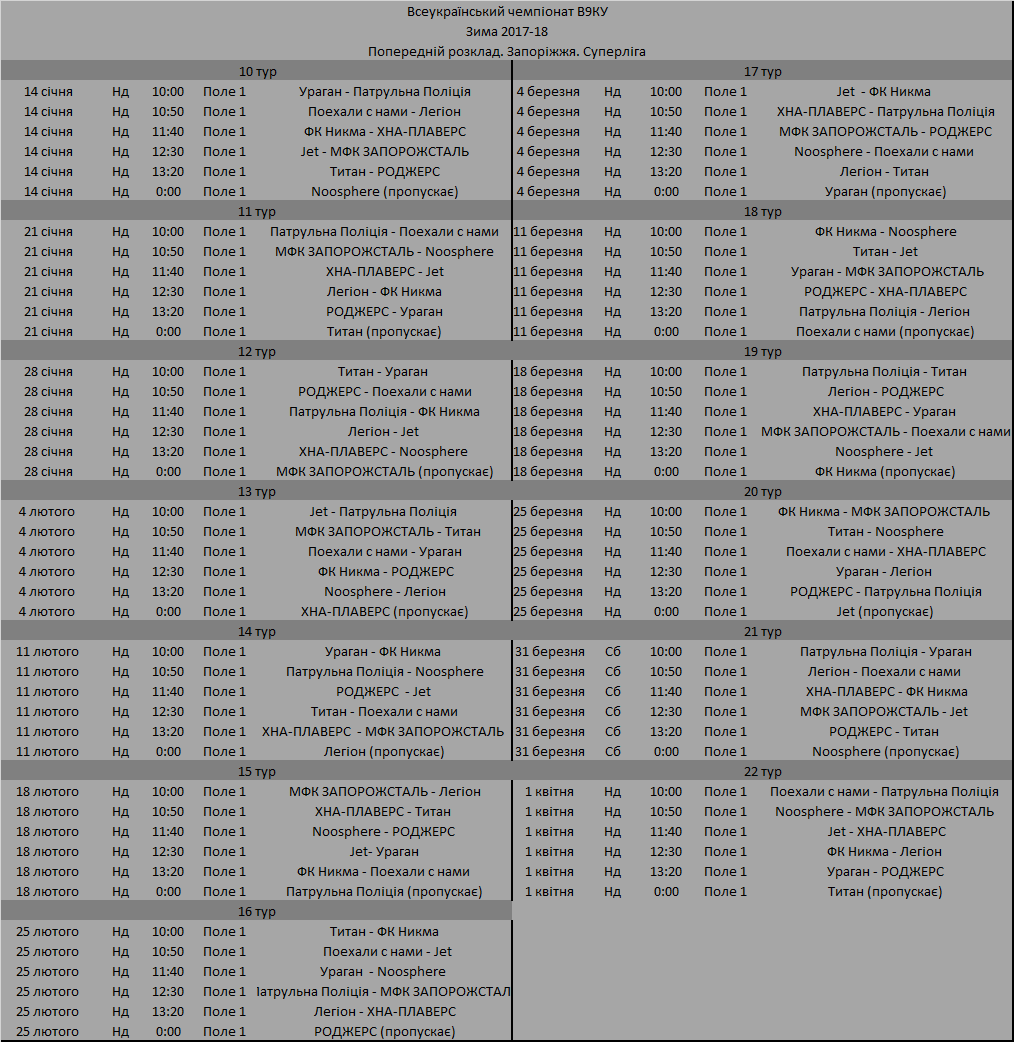 Всеукраїнський чемпіонат ВЭКУ
Зима 2017-18
Попередній розклад. Запоріжжя. Суперліга

10 тур

| | | | | |
|---|---|---|---|---|
| 14 січня | Нд | 10:00 | Поле 1 | Ураган - Патрульна Поліція |
| 14 січня | Нд | 10:50 | Поле 1 | Поехали с нами - Легіон |
| 14 січня | Нд | 11:40 | Поле 1 | ФК Никма - ХНА-ПЛАВЕРС |
| 14 січня | Нд | 12:30 | Поле 1 | Jet - МФК ЗАПОРОЖСТАЛЬ |
| 14 січня | Нд | 13:20 | Поле 1 | Титан - РОДЖЕРС |
| 14 січня | Нд | 0:00 | Поле 1 | Noosphere (пропускає) |

11 тур

| | | | | |
|---|---|---|---|---|
| 21 січня | Нд | 10:00 | Поле 1 | Патрульна Поліція - Поехали с нами |
| 21 січня | Нд | 10:50 | Поле 1 | МФК ЗАПОРОЖСТАЛЬ - Noosphere |
| 21 січня | Нд | 11:40 | Поле 1 | ХНА-ПЛАВЕРС - Jet |
| 21 січня | Нд | 12:30 | Поле 1 | Легіон - ФК Никма |
| 21 січня | Нд | 13:20 | Поле 1 | РОДЖЕРС - Ураган |
| 21 січня | Нд | 0:00 | Поле 1 | Титан (пропускає) |

12 тур

| | | | | |
|---|---|---|---|---|
| 28 січня | Нд | 10:00 | Поле 1 | Титан - Ураган |
| 28 січня | Нд | 10:50 | Поле 1 | РОДЖЕРС - Поехали с нами |
| 28 січня | Нд | 11:40 | Поле 1 | Патрульна Поліція - ФК Никма |
| 28 січня | Нд | 12:30 | Поле 1 | Легіон - Jet |
| 28 січня | Нд | 13:20 | Поле 1 | ХНА-ПЛАВЕРС - Noosphere |
| 28 січня | Нд | 0:00 | Поле 1 | МФК ЗАПОРОЖСТАЛЬ (пропускає) |

13 тур

| | | | | |
|---|---|---|---|---|
| 4 лютого | Нд | 10:00 | Поле 1 | Jet - Патрульна Поліція |
| 4 лютого | Нд | 10:50 | Поле 1 | МФК ЗАПОРОЖСТАЛЬ - Титан |
| 4 лютого | Нд | 11:40 | Поле 1 | Поехали с нами - Ураган |
| 4 лютого | Нд | 12:30 | Поле 1 | ФК Никма - РОДЖЕРС |
| 4 лютого | Нд | 13:20 | Поле 1 | Noosphere - Легіон |
| 4 лютого | Нд | 0:00 | Поле 1 | ХНА-ПЛАВЕРС (пропускає) |

14 тур

| | | | | |
|---|---|---|---|---|
| 11 лютого | Нд | 10:00 | Поле 1 | Ураган - ФК Никма |
| 11 лютого | Нд | 10:50 | Поле 1 | Патрульна Поліція - Noosphere |
| 11 лютого | Нд | 11:40 | Поле 1 | РОДЖЕРС - Jet |
| 11 лютого | Нд | 12:30 | Поле 1 | Титан - Поехали с нами |
| 11 лютого | Нд | 13:20 | Поле 1 | ХНА-ПЛАВЕРС - МФК ЗАПОРОЖСТАЛЬ |
| 11 лютого | Нд | 0:00 | Поле 1 | Легіон (пропускає) |

15 тур

| | | | | |
|---|---|---|---|---|
| 18 лютого | Нд | 10:00 | Поле 1 | МФК ЗАПОРОЖСТАЛЬ - Легіон |
| 18 лютого | Нд | 10:50 | Поле 1 | ХНА-ПЛАВЕРС - Титан |
| 18 лютого | Нд | 11:40 | Поле 1 | Noosphere - РОДЖЕРС |
| 18 лютого | Нд | 12:30 | Поле 1 | Jet- Ураган |
| 18 лютого | Нд | 13:20 | Поле 1 | ФК Никма - Поехали с нами |
| 18 лютого | Нд | 0:00 | Поле 1 | Патрульна Поліція (пропускає) |

16 тур

| | | | | |
|---|---|---|---|---|
| 25 лютого | Нд | 10:00 | Поле 1 | Титан - ФК Никма |
| 25 лютого | Нд | 10:50 | Поле 1 | Поехали с нами - Jet |
| 25 лютого | Нд | 11:40 | Поле 1 | Ураган - Noosphere |
| 25 лютого | Нд | 12:30 | Поле 1 | Іатрульна Поліція - МФК ЗАПОРОЖСТАЛ |
| 25 лютого | Нд | 13:20 | Поле 1 | Легіон - ХНА-ПЛАВЕРС |
| 25 лютого | Нд | 0:00 | Поле 1 | РОДЖЕРС (пропускає) |

17 тур

| | | | | |
|---|---|---|---|---|
| 4 березня | Нд | 10:00 | Поле 1 | Jet - ФК Никма |
| 4 березня | Нд | 10:50 | Поле 1 | ХНА-ПЛАВЕРС - Патрульна Поліція |
| 4 березня | Нд | 11:40 | Поле 1 | МФК ЗАПОРОЖСТАЛЬ - РОДЖЕРС |
| 4 березня | Нд | 12:30 | Поле 1 | Noosphere - Поехали с нами |
| 4 березня | Нд | 13:20 | Поле 1 | Легіон - Титан |
| 4 березня | Нд | 0:00 | Поле 1 | Ураган (пропускає) |

18 тур

| | | | | |
|---|---|---|---|---|
| 11 березня | Нд | 10:00 | Поле 1 | ФК Никма - Noosphere |
| 11 березня | Нд | 10:50 | Поле 1 | Титан - Jet |
| 11 березня | Нд | 11:40 | Поле 1 | Ураган - МФК ЗАПОРОЖСТАЛЬ |
| 11 березня | Нд | 12:30 | Поле 1 | РОДЖЕРС - ХНА-ПЛАВЕРС |
| 11 березня | Нд | 13:20 | Поле 1 | Патрульна Поліція - Легіон |
| 11 березня | Нд | 0:00 | Поле 1 | Поехали с нами (пропускає) |

19 тур

| | | | | |
|---|---|---|---|---|
| 18 березня | Нд | 10:00 | Поле 1 | Патрульна Поліція - Титан |
| 18 березня | Нд | 10:50 | Поле 1 | Легіон - РОДЖЕРС |
| 18 березня | Нд | 11:40 | Поле 1 | ХНА-ПЛАВЕРС - Ураган |
| 18 березня | Нд | 12:30 | Поле 1 | МФК ЗАПОРОЖСТАЛЬ - Поехали с нами |
| 18 березня | Нд | 13:20 | Поле 1 | Noosphere - Jet |
| 18 березня | Нд | 0:00 | Поле 1 | ФК Никма (пропускає) |

20 тур

| | | | | |
|---|---|---|---|---|
| 25 березня | Нд | 10:00 | Поле 1 | ФК Никма - МФК ЗАПОРОЖСТАЛЬ |
| 25 березня | Нд | 10:50 | Поле 1 | Титан - Noosphere |
| 25 березня | Нд | 11:40 | Поле 1 | Поехали с нами - ХНА-ПЛАВЕРС |
| 25 березня | Нд | 12:30 | Поле 1 | Ураган - Легіон |
| 25 березня | Нд | 13:20 | Поле 1 | РОДЖЕРС - Патрульна Поліція |
| 25 березня | Нд | 0:00 | Поле 1 | Jet (пропускає) |

21 тур

| | | | | |
|---|---|---|---|---|
| 31 березня | Сб | 10:00 | Поле 1 | Патрульна Поліція - Ураган |
| 31 березня | Сб | 10:50 | Поле 1 | Легіон - Поехали с нами |
| 31 березня | Сб | 11:40 | Поле 1 | ХНА-ПЛАВЕРС - ФК Никма |
| 31 березня | Сб | 12:30 | Поле 1 | МФК ЗАПОРОЖСТАЛЬ - Jet |
| 31 березня | Сб | 13:20 | Поле 1 | РОДЖЕРС - Титан |
| 31 березня | Сб | 0:00 | Поле 1 | Noosphere (пропускає) |

22 тур

| | | | | |
|---|---|---|---|---|
| 1 квітня | Нд | 10:00 | Поле 1 | Поехали с нами - Патрульна Поліція |
| 1 квітня | Нд | 10:50 | Поле 1 | Noosphere - МФК ЗАПОРОЖСТАЛЬ |
| 1 квітня | Нд | 11:40 | Поле 1 | Jet - ХНА-ПЛАВЕРС |
| 1 квітня | Нд | 12:30 | Поле 1 | ФК Никма - Легіон |
| 1 квітня | Нд | 13:20 | Поле 1 | Ураган - РОДЖЕРС |
| 1 квітня | Нд | 0:00 | Поле 1 | Титан (пропускає) |